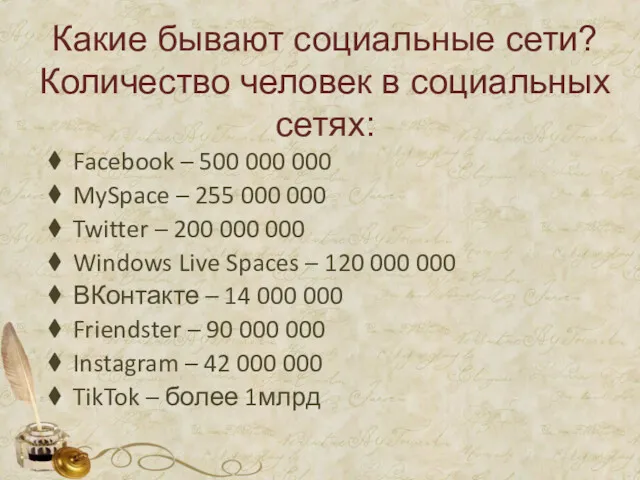 Какие бывают социальные сети? Количество человек в социальных сетях:

♦ Facebook – 500 000 000
♦ MySpace – 255 000 000
♦ Twitter – 200 000 000
♦ Windows Live Spaces – 120 000 000
♦ ВКонтакте – 14 000 000
♦ Friendster – 90 000 000
♦ Instagram – 42 000 000
♦ TikTok – более 1млрд